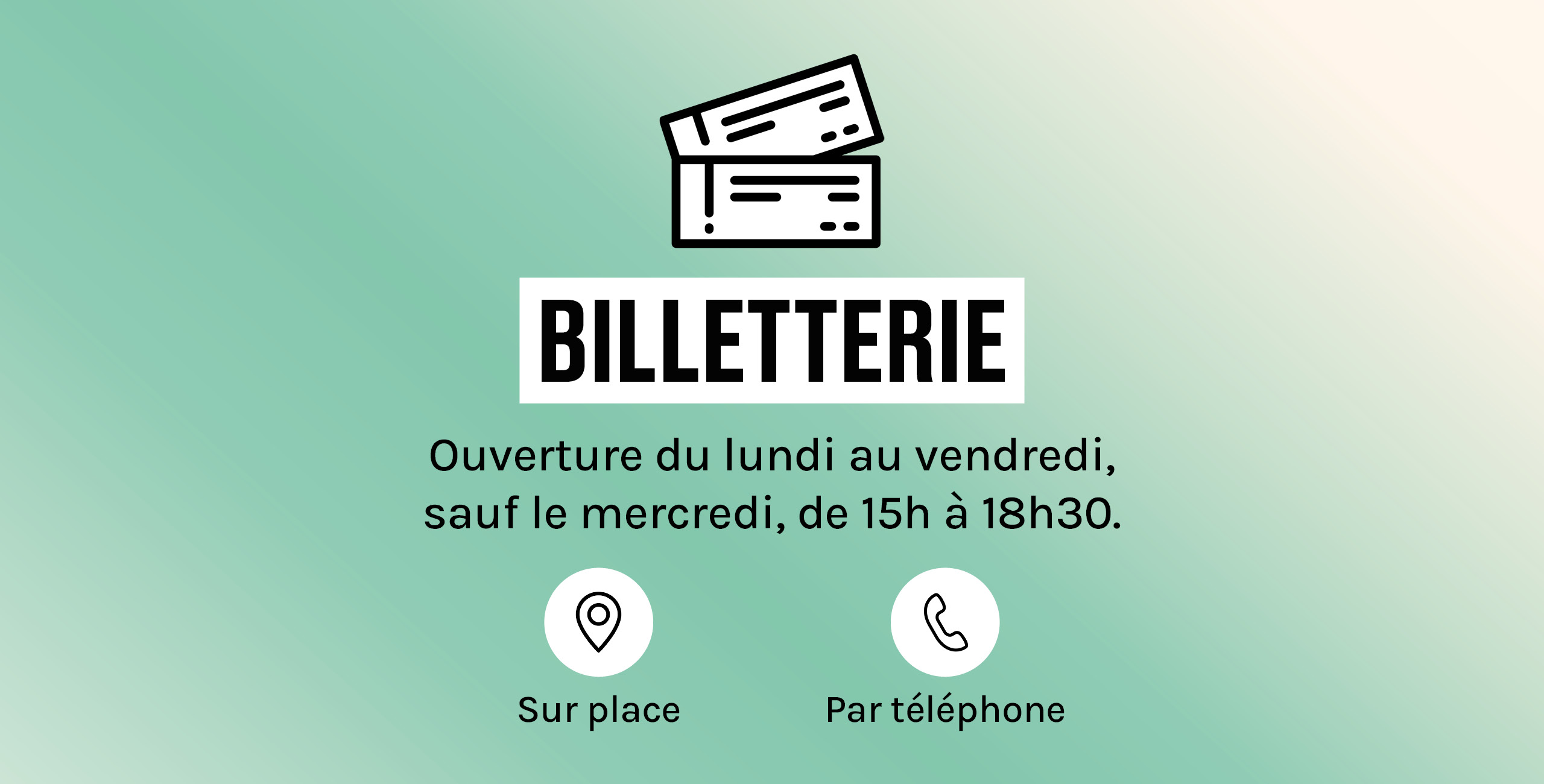 BILLETTERIE

Ouverture du lundi au vendredi, sauf le mercredi, de 15h à 18h30.

Sur place

Par téléphone